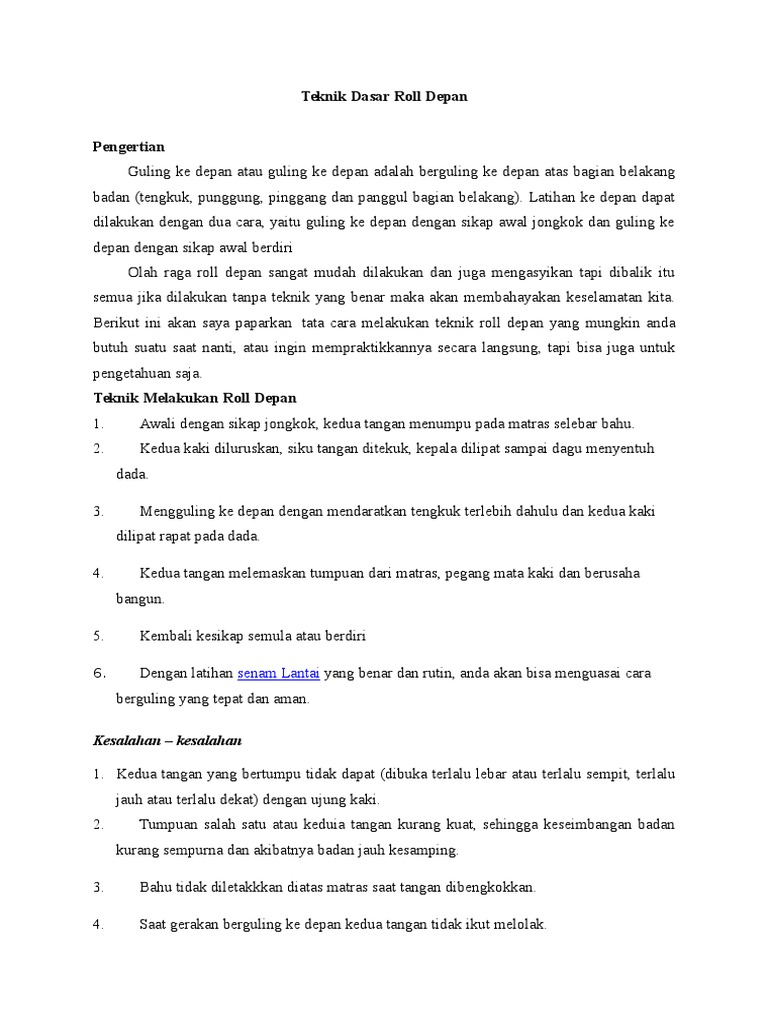 Teknik Dasar Roll Depan

Pengertian

Guling ke depan atau guling ke depan adalah berguling ke depan atas bagian belakang badan (tengkuk, punggung, pinggang dan panggul bagian belakang). Latihan ke depan dapat dilakukan dengan dua cara, yaitu guling ke depan dengan sikap awal jongkok dan guling ke depan dengan sikap awal berdiri

Olah raga roll depan sangat mudah dilakukan dan juga mengasyikan tapi dibalik itu semua jika dilakukan tanpa teknik yang benar maka akan membahayakan keselamatan kita. Berikut ini akan saya paparkan tata cara melakukan teknik roll depan yang mungkin anda butuh suatu saat nanti, atau ingin mempraktikkannya secara langsung, tapi bisa juga untuk pengetahuan saja.

Teknik Melakukan Roll Depan

1. Awali dengan sikap jongkok, kedua tangan menumpu pada matras selebar bahu.
2. Kedua kaki diluruskan, siku tangan ditekuk, kepala dilipat sampai dagu menyentuh dada.
3. Mengguling ke depan dengan mendaratkan tengkuk terlebih dahulu dan kedua kaki dilipat rapat pada dada.
4. Kedua tangan melemaskan tumpuan dari matras, pegang mata kaki dan berusaha bangun.
5. Kembali kesikap semula atau berdiri
6. Dengan latihan senam Lantai yang benar dan rutin, anda akan bisa menguasai cara berguling yang tepat dan aman.

Kesalahan – kesalahan

1. Kedua tangan yang bertumpu tidak dapat (dibuka terlalu lebar atau terlalu sempit, terlalu jauh atau terlalu dekat) dengan ujung kaki.
2. Tumpuan salah satu atau keduia tangan kurang kuat, sehingga keseimbangan badan kurang sempurna dan akibatnya badan jauh kesamping.
3. Bahu tidak diletakkkan diatas matras saat tangan dibengkokkan.
4. Saat gerakan berguling ke depan kedua tangan tidak ikut melolak.